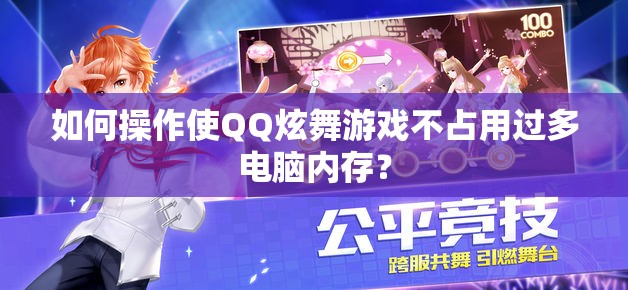 100
COMBO

如何操作使QQ炫舞游戏不占用过多电脑内存？

公平竞技
跨服共舞 引燃舞台